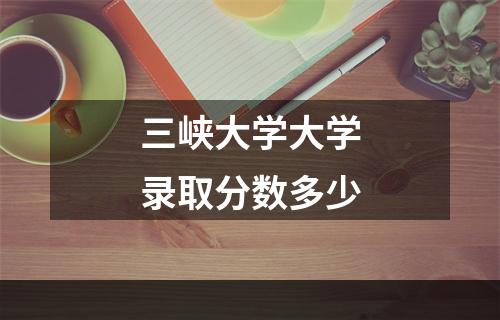 三峡大学大学
录取分数多少